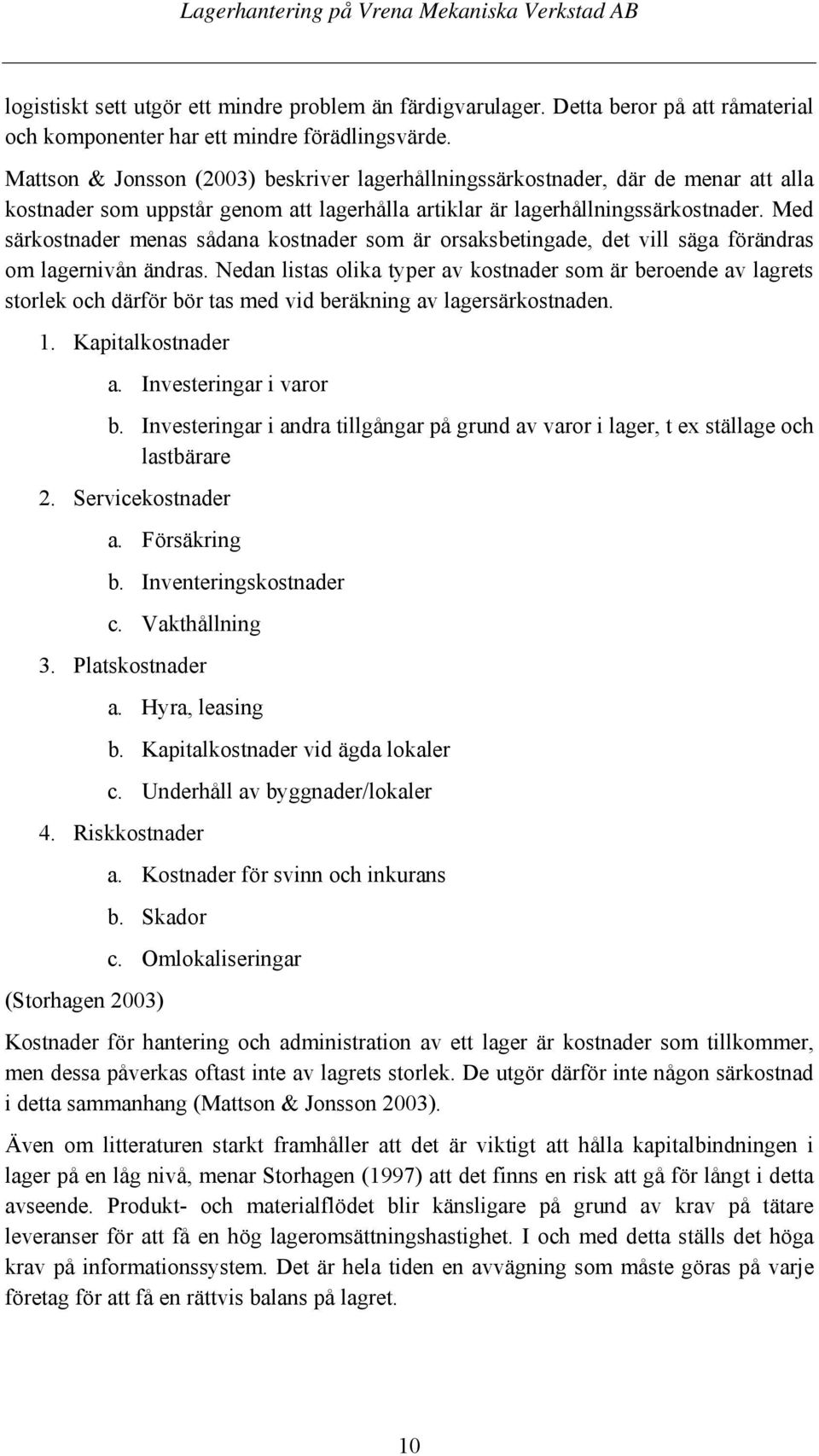 Lagerhantering på Vrena Mekaniska Verkstad AB

logistiskt sett utgör ett mindre problem än färdigvarulager. Detta beror på att råmaterial och komponenter har ett mindre förädlingsvärde.

Mattson & Jonsson (2003) beskriver lagerhållningssärkostnader, där de menar att alla kostnader som uppstår genom att lagerhålla artiklar är lagerhållningssärkostnader. Med särkostnader menas sådana kostnader som är orsaksbetingade, det vill säga förändras om lagernivån ändras. Nedan listas olika typer av kostnader som är beroende av lagrets storlek och därför bör tas med vid beräkning av lagersärkostnaden.

1. Kapitalkostnader
a. Investeringar i varor
b. Investeringar i andra tillgångar på grund av varor i lager, t ex ställage och lastbärare
2. Servicekostnader
a. Försäkring
b. Inventeringskostnader
c. Vakthållning
3. Platskostnader
a. Hyra, leasing
b. Kapitalkostnader vid ägda lokaler
c. Underhåll av byggnader/lokaler
4. Riskkostnader
a. Kostnader för svinn och inkurans
b. Skador
c. Omlokaliseringar
(Storhagen 2003)

Kostnader för hantering och administration av ett lager är kostnader som tillkommer, men dessa påverkas oftast inte av lagrets storlek. De utgör därför inte någon särkostnad i detta sammanhang (Mattson & Jonsson 2003).

Även om litteraturen starkt framhåller att det är viktigt att hålla kapitalbindningen i lager på en låg nivå, menar Storhagen (1997) att det finns en risk att gå för långt i detta avseende. Produkt- och materialflödet blir känsligare på grund av krav på tätare leveranser för att få en hög lageromsättningshastighet. I och med detta ställs det höga krav på informationssystem. Det är hela tiden en avvägning som måste göras på varje företag för att få en rättvis balans på lagret.

10